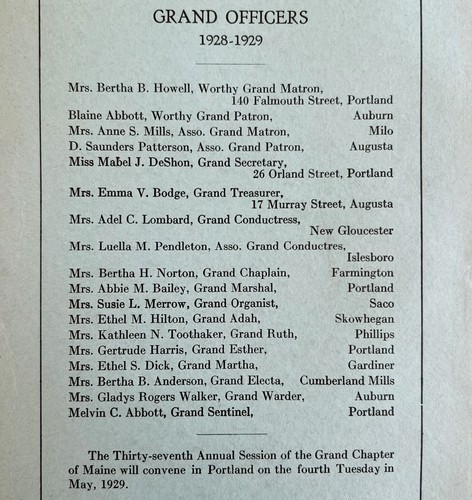 GRAND OFFICERS
1928-1929

Mrs. Bertha B. Howell, Worthy Grand Matron, 140 Falmouth Street, Portland
Blaine Abbott, Worthy Grand Patron, Auburn
Mrs. Anne S. Mills, Asso. Grand Matron, Milo
D. Saunders Patterson, Asso. Grand Patron, Augusta
Miss Mabel J. DeShon, Grand Secretary, 26 Orland Street, Portland
Mrs. Emma V. Bodge, Grand Treasurer, 17 Murray Street, Augusta
Mrs. Adel C. Lombard, Grand Conductress, New Gloucester
Mrs. Luella M. Pendleton, Asso. Grand Conductres, Islesboro
Mrs. Bertha H. Norton, Grand Chaplain, Farmington
Mrs. Abbie M. Bailey, Grand Marshal, Portland
Mrs. Susie L. Merrow, Grand Organist, Saco
Mrs. Ethel M. Hilton, Grand Adah, Skowhegan
Mrs. Kathleen N. Toothaker, Grand Ruth, Phillips
Mrs. Gertrude Harris, Grand Esther, Portland
Mrs. Ethel S. Dick, Grand Martha, Gardiner
Mrs. Bertha B. Anderson, Grand Electa, Cumberland Mills
Mrs. Gladys Rogers Walker, Grand Warder, Auburn
Melvin C. Abbott, Grand Sentinel, Portland

The Thirty-seventh Annual Session of the Grand Chapter of Maine will convene in Portland on the fourth Tuesday in May, 1929.